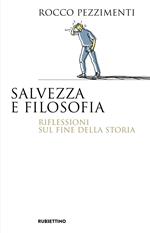 ROCCO PEZZIMENTI

SALVEZZA
E FILOSOFIA

RIFLESSIONI
SUL FINE DELLA STORIA

RUBBETTINO